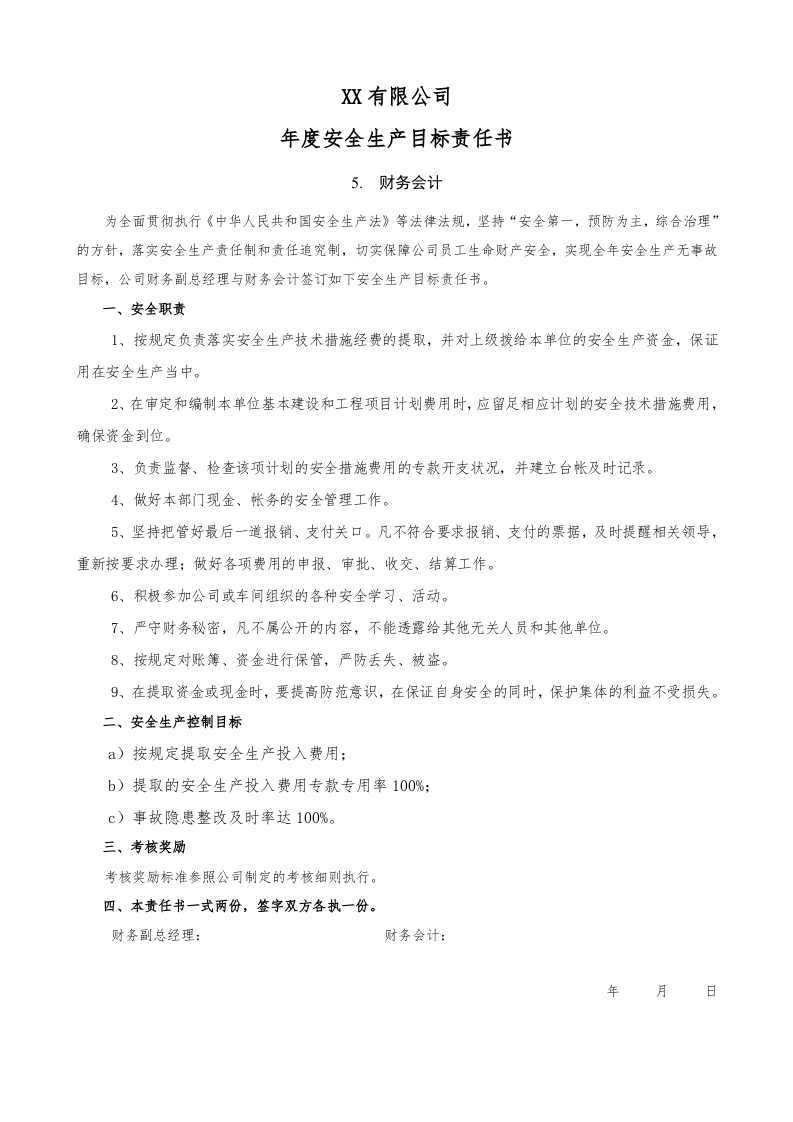 XX有限公司

年度安全生产目标责任书

5. 财务会计

为全面贯彻执行《中华人民共和国安全生产法》等法律法规，坚持“安全第一，预防为主，综合治理”的方针，落实安全生产责任制和责任追究制，切实保障公司员工生命财产安全，实现全年安全生产无事故目标，公司财务副总经理与财务会计签订如下安全生产目标责任书。

一、安全职责

1、按规定负责落实安全生产技术措施经费的提取，并对上级拨给本单位的安全生产资金，保证用在安全生产当中。

2、在审定和编制本单位基本建设和工程项目计划费用时，应留足相应计划的安全技术措施费用，确保资金到位。

3、负责监督、检查该项计划的安全措施费用的专款开支状况，并建立台帐及时记录。

4、做好本部门现金、帐务的安全管理工作。

5、坚持把管好最后一道报销、支付关口。凡不符合要求报销、支付的票据，及时提醒相关领导，重新按要求办理；做好各项费用的申报、审批、收交、结算工作。

6、积极参加公司或车间组织的各种安全学习、活动。

7、严守财务秘密，凡不属公开的内容，不能透露给其他无关人员和其他单位。

8、按规定对账簿、资金进行保管，严防丢失、被盗。

9、在提取资金或现金时，要提高防范意识，在保证自身安全的同时，保护集体的利益不受损失。

二、安全生产控制目标

a）按规定提取安全生产投入费用；

b）提取的安全生产投入费用专款专用率100%；

c）事故隐患整改及时率达100%。

三、考核奖励

考核奖励标准参照公司制定的考核细则执行。

四、本责任书一式两份，签字双方各执一份。

财务副总经理： 财务会计：

年 月 日